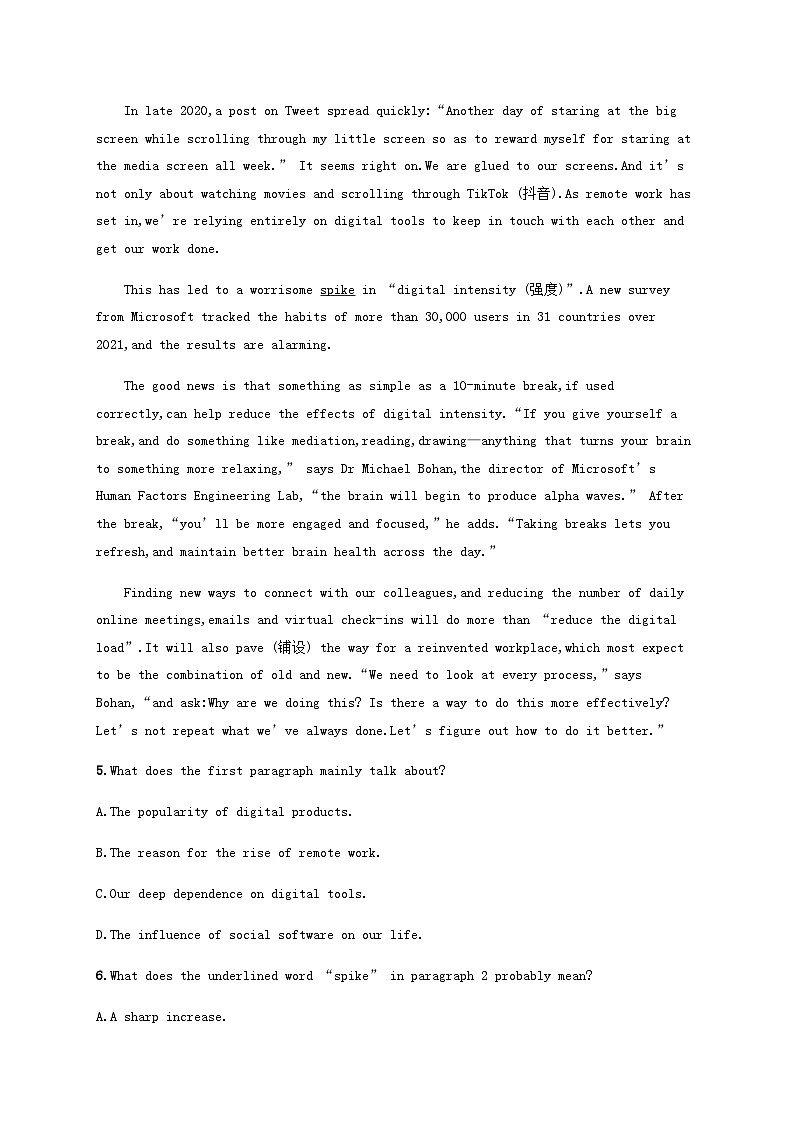 In late 2020,a post on Tweet spread quickly:“Another day of staring at the big screen while scrolling through my little screen so as to reward myself for staring at the media screen all week.” It seems right on.We are glued to our screens.And it’s not only about watching movies and scrolling through TikTok (抖音).As remote work has set in,we’re relying entirely on digital tools to keep in touch with each other and get our work done.

This has led to a worrisome spike in “digital intensity (强度)”.A new survey from Microsoft tracked the habits of more than 30,000 users in 31 countries over 2021,and the results are alarming.

The good news is that something as simple as a 10-minute break,if used correctly,can help reduce the effects of digital intensity.“If you give yourself a break,and do something like mediation,reading,drawing—anything that turns your brain to something more relaxing,” says Dr Michael Bohan,the director of Microsoft’s Human Factors Engineering Lab,“the brain will begin to produce alpha waves.” After the break,“you’ll be more engaged and focused,”he adds.“Taking breaks lets you refresh,and maintain better brain health across the day.”

Finding new ways to connect with our colleagues,and reducing the number of daily online meetings,emails and virtual check-ins will do more than “reduce the digital load”.It will also pave (铺设) the way for a reinvented workplace,which most expect to be the combination of old and new.“We need to look at every process,”says Bohan,“and ask:Why are we doing this? Is there a way to do this more effectively? Let’s not repeat what we’ve always done.Let’s figure out how to do it better.”

5.What does the first paragraph mainly talk about?

A.The popularity of digital products.

B.The reason for the rise of remote work.

C.Our deep dependence on digital tools.

D.The influence of social software on our life.

6.What does the underlined word “spike” in paragraph 2 probably mean?

A.A sharp increase.